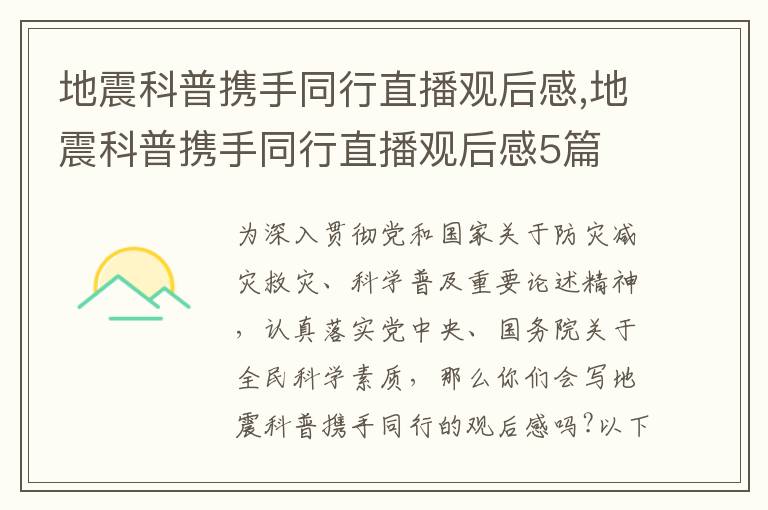 地震科普携手同行直播观后感,地震科普携手同行直播观后感5篇

为深入贯彻党和国家关于防灾减灾救灾、科学普及重要论述精神，认真落实党中央、国务院关于全民科学素质，那么你们会写地震科普携手同行的观后感吗?以下